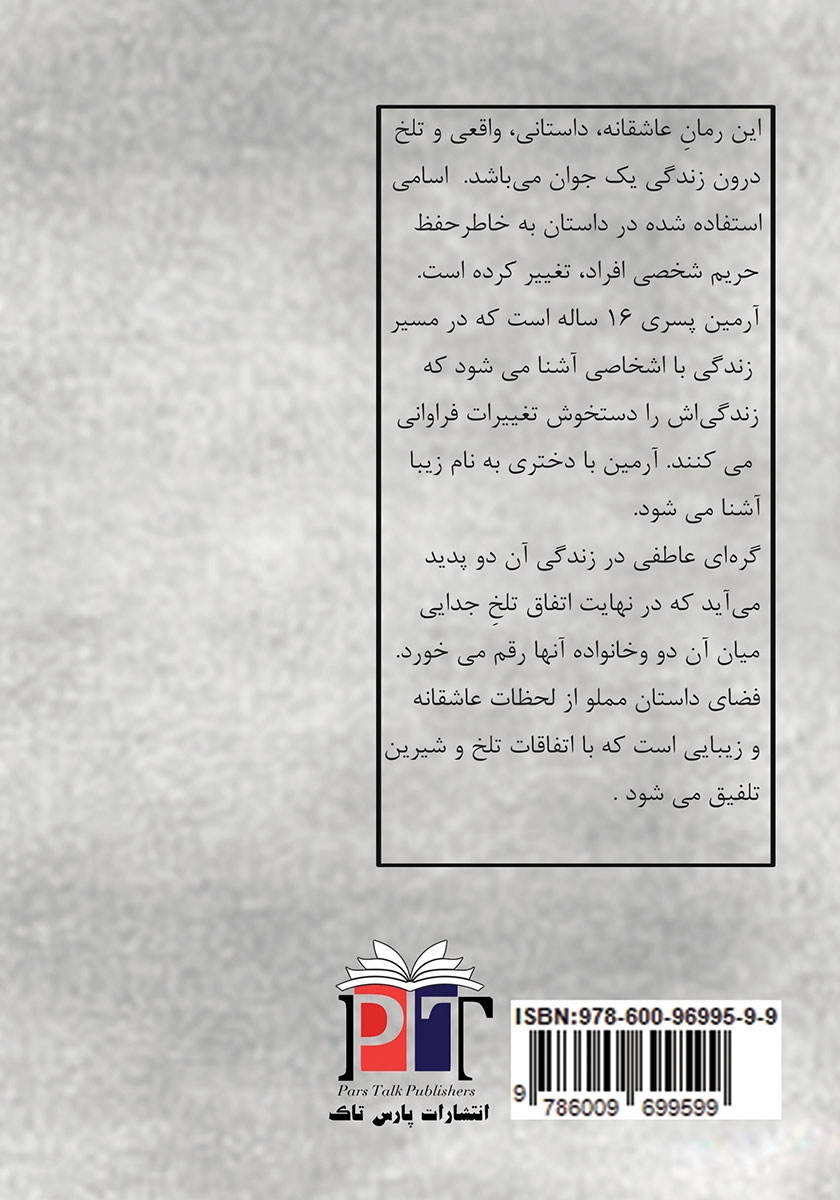 این رمانِ عاشقانه، داستانی، واقعی و تلخ درون زندگی یک جوان می‌باشد. اسامی استفاده شده در داستان به خاطرحفظ حریم شخصی افراد، تغییر کرده است.
آرمین پسری ۱۶ ساله است که در مسیر زندگی با اشخاصی آشنا می شود که زندگی‌اش را دستخوش تغییرات فراوانی می کنند. آرمین با دختری به نام زیبا آشنا می شود.
گره‌ای عاطفی در زندگی آن دو پدید می‌آید که در نهایت اتفاق تلخِ جدایی میان آن دو وخانواده آنها رقم می خورد.
فضای داستان مملو از لحظات عاشقانه و زیبایی است که با اتفاقات تلخ و شیرین تلفیق می شود .

PT
Pars Talk Publishers
انتشارات پارس تاک

ISBN:978-600-96995-9-9
9 786009 699599